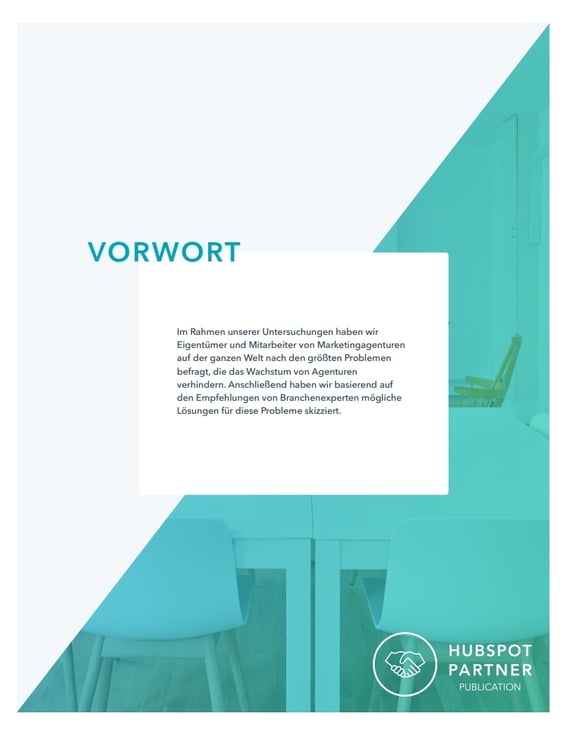 VORWORT

Im Rahmen unserer Untersuchungen haben wir Eigentümer und Mitarbeiter von Marketingagenturen auf der ganzen Welt nach den größten Problemen befragt, die das Wachstum von Agenturen verhindern. Anschließend haben wir basierend auf den Empfehlungen von Branchenexperten mögliche Lösungen für diese Probleme skizziert.

HUBSPOT PARTNER PUBLICATION